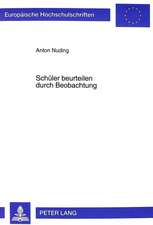 Europäische Hochschulschriften

Anton Nuding

Schüler beurteilen durch Beobachtung

PETER LANG